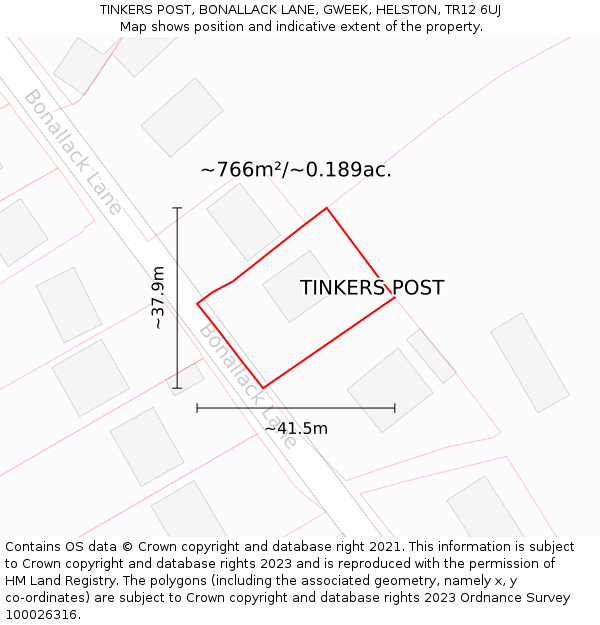 TINKERS POST, BONALLACK LANE, GWEEK, HELSTON, TR12 6UJ
Map shows position and indicative extent of the property.

Bonallack Lane

~766m²/~0.189ac.

~37.9m

TINKERS POST

Bonallack Lane

~41.5m

Contains OS data © Crown copyright and database right 2021. This information is subject to Crown copyright and database rights 2023 and is reproduced with the permission of HM Land Registry. The polygons (including the associated geometry, namely x, y co-ordinates) are subject to Crown copyright and database rights 2023 Ordnance Survey 100026316.